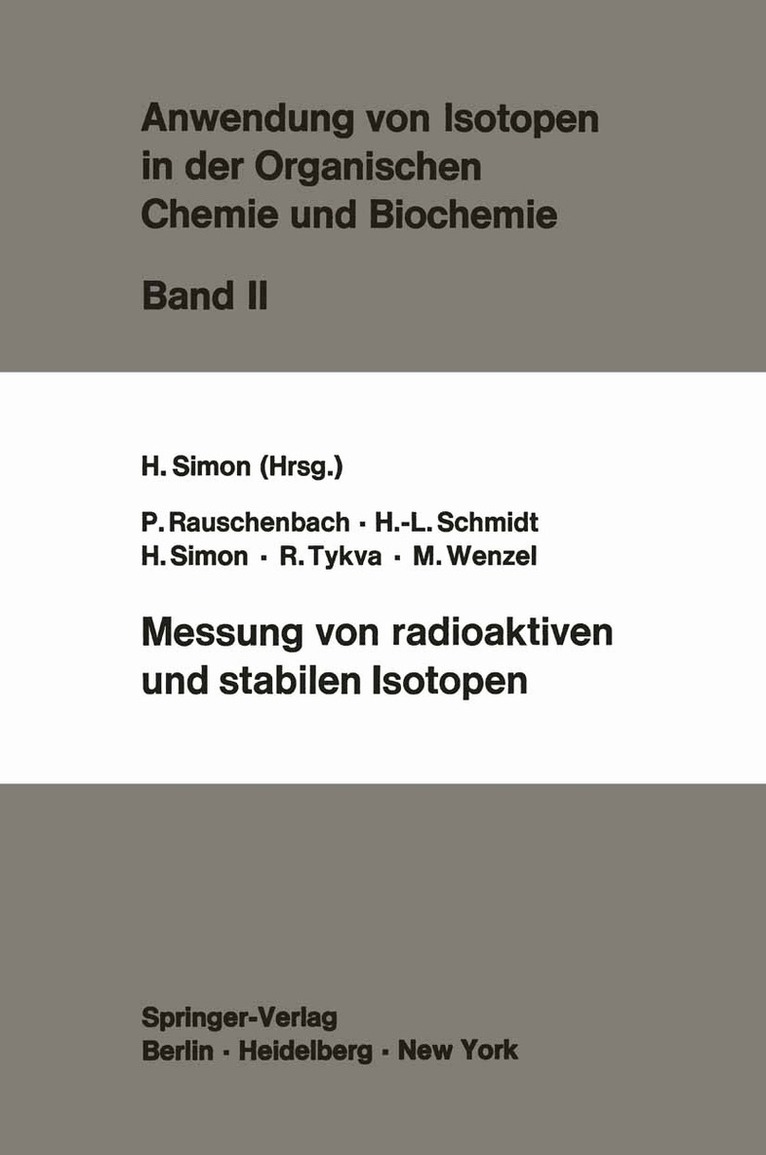 Anwendung von Isotopen in der Organischen Chemie und Biochemie

Band II

H. Simon (Hrsg.)

P. Rauschenbach · H.-L. Schmidt
H. Simon · R. Tykva · M. Wenzel

Messung von radioaktiven und stabilen Isotopen

Springer-Verlag
Berlin · Heidelberg · New York